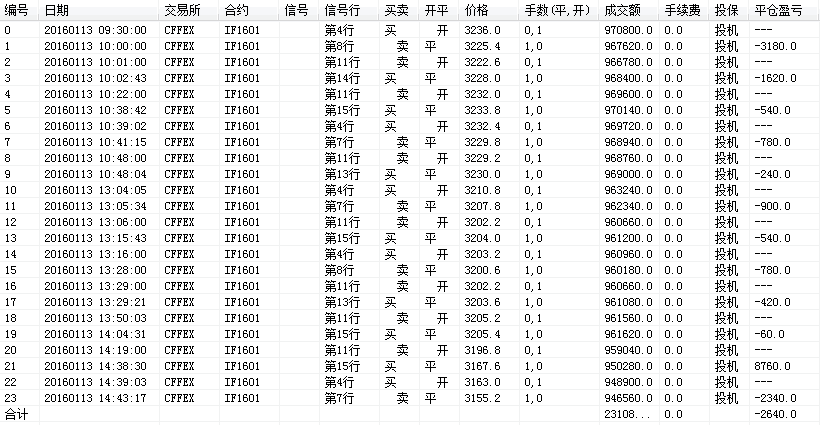 | 编号 | 日期 | 交易所 | 合约 | 信号 | 信号行 | 买卖 | 开平 | 价格 | 手数(平,开) | 成交额 | 手续费 | 投保 | 平仓盈亏 |
|---|---|---|---|---|---|---|---|---|---|---|---|---|---|
| 0 | 20160113 09:30:00 | CFFEX | IF1601 | | 第4行 | 买 | 开 | 3236.0 | 0,1 | 970800.0 | 0.0 | 投机 | --- |
| 1 | 20160113 10:00:00 | CFFEX | IF1601 | | 第8行 | 卖 | 平 | 3225.4 | 1,0 | 967620.0 | 0.0 | 投机 | -3180.0 |
| 2 | 20160113 10:01:00 | CFFEX | IF1601 | | 第11行 | 卖 | 开 | 3222.6 | 0,1 | 966780.0 | 0.0 | 投机 | --- |
| 3 | 20160113 10:02:43 | CFFEX | IF1601 | | 第14行 | 买 | 平 | 3228.0 | 1,0 | 968400.0 | 0.0 | 投机 | -1620.0 |
| 4 | 20160113 10:22:00 | CFFEX | IF1601 | | 第11行 | 卖 | 开 | 3232.0 | 0,1 | 969600.0 | 0.0 | 投机 | --- |
| 5 | 20160113 10:38:42 | CFFEX | IF1601 | | 第15行 | 买 | 平 | 3233.8 | 1,0 | 970140.0 | 0.0 | 投机 | -540.0 |
| 6 | 20160113 10:39:02 | CFFEX | IF1601 | | 第4行 | 买 | 开 | 3232.4 | 0,1 | 969720.0 | 0.0 | 投机 | --- |
| 7 | 20160113 10:41:15 | CFFEX | IF1601 | | 第7行 | 卖 | 平 | 3229.8 | 1,0 | 968940.0 | 0.0 | 投机 | -780.0 |
| 8 | 20160113 10:48:00 | CFFEX | IF1601 | | 第11行 | 卖 | 开 | 3229.2 | 0,1 | 968760.0 | 0.0 | 投机 | --- |
| 9 | 20160113 10:48:04 | CFFEX | IF1601 | | 第13行 | 买 | 平 | 3230.0 | 1,0 | 969000.0 | 0.0 | 投机 | -240.0 |
| 10 | 20160113 13:04:05 | CFFEX | IF1601 | | 第4行 | 买 | 开 | 3210.8 | 0,1 | 963240.0 | 0.0 | 投机 | --- |
| 11 | 20160113 13:05:34 | CFFEX | IF1601 | | 第7行 | 卖 | 平 | 3207.8 | 1,0 | 962340.0 | 0.0 | 投机 | -900.0 |
| 12 | 20160113 13:06:00 | CFFEX | IF1601 | | 第11行 | 卖 | 开 | 3202.2 | 0,1 | 960660.0 | 0.0 | 投机 | --- |
| 13 | 20160113 13:15:43 | CFFEX | IF1601 | | 第15行 | 买 | 平 | 3204.0 | 1,0 | 961200.0 | 0.0 | 投机 | -540.0 |
| 14 | 20160113 13:16:00 | CFFEX | IF1601 | | 第4行 | 买 | 开 | 3203.2 | 0,1 | 960960.0 | 0.0 | 投机 | --- |
| 15 | 20160113 13:28:00 | CFFEX | IF1601 | | 第8行 | 卖 | 平 | 3200.6 | 1,0 | 960180.0 | 0.0 | 投机 | -780.0 |
| 16 | 20160113 13:29:00 | CFFEX | IF1601 | | 第11行 | 卖 | 开 | 3202.2 | 0,1 | 960660.0 | 0.0 | 投机 | --- |
| 17 | 20160113 13:29:21 | CFFEX | IF1601 | | 第13行 | 买 | 平 | 3203.6 | 1,0 | 961080.0 | 0.0 | 投机 | -420.0 |
| 18 | 20160113 13:50:03 | CFFEX | IF1601 | | 第11行 | 卖 | 开 | 3205.2 | 0,1 | 961560.0 | 0.0 | 投机 | --- |
| 19 | 20160113 14:04:31 | CFFEX | IF1601 | | 第15行 | 买 | 平 | 3205.4 | 1,0 | 961620.0 | 0.0 | 投机 | -60.0 |
| 20 | 20160113 14:19:00 | CFFEX | IF1601 | | 第11行 | 卖 | 开 | 3196.8 | 0,1 | 959040.0 | 0.0 | 投机 | --- |
| 21 | 20160113 14:38:30 | CFFEX | IF1601 | | 第15行 | 买 | 平 | 3167.6 | 1,0 | 950280.0 | 0.0 | 投机 | 8760.0 |
| 22 | 20160113 14:39:03 | CFFEX | IF1601 | | 第4行 | 买 | 开 | 3163.0 | 0,1 | 948900.0 | 0.0 | 投机 | --- |
| 23 | 20160113 14:43:17 | CFFEX | IF1601 | | 第7行 | 卖 | 平 | 3155.2 | 1,0 | 946560.0 | 0.0 | 投机 | -2340.0 |
| 合计 | | | | | | | | | | 23108... | 0.0 | | -2640.0 |